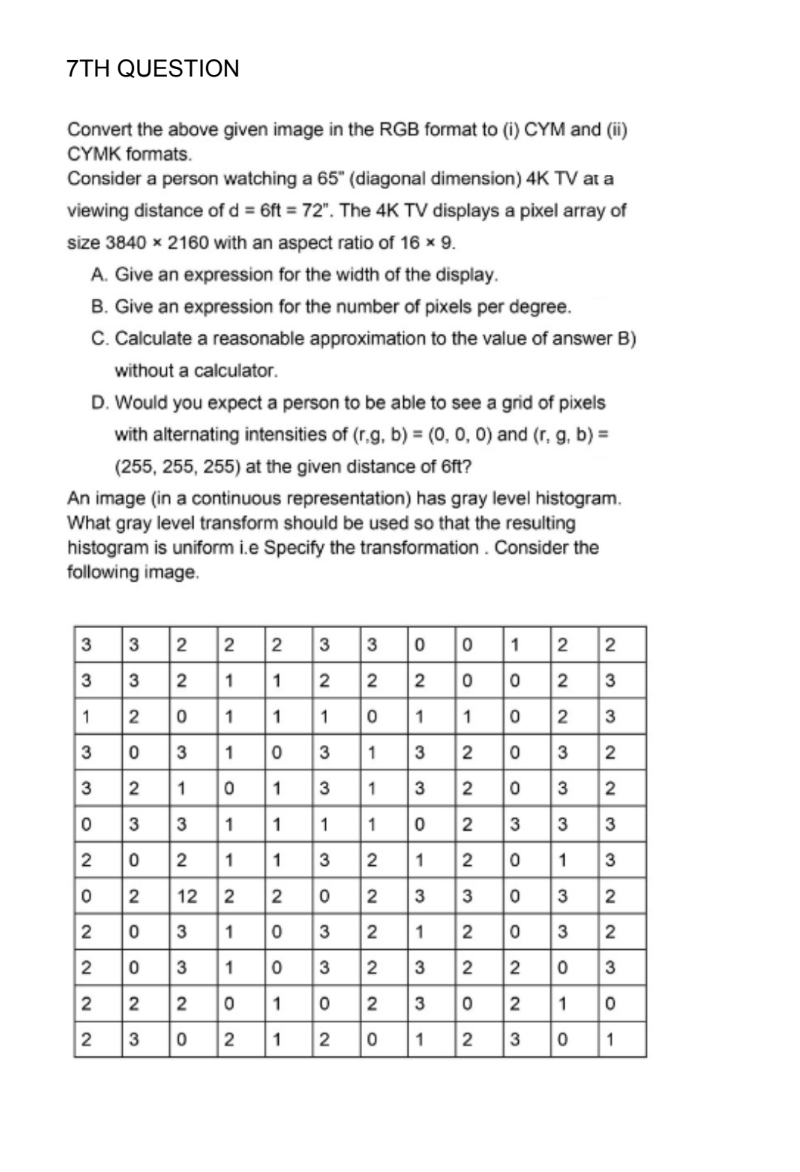 7TH QUESTION

Convert the above given image in the RGB format to (i) CYM and (ii) CYMK formats.
Consider a person watching a 65" (diagonal dimension) 4K TV at a viewing distance of d = 6ft = 72". The 4K TV displays a pixel array of size 3840 × 2160 with an aspect ratio of 16 × 9.

A. Give an expression for the width of the display.
B. Give an expression for the number of pixels per degree.
C. Calculate a reasonable approximation to the value of answer B) without a calculator.
D. Would you expect a person to be able to see a grid of pixels with alternating intensities of (r,g, b) = (0, 0, 0) and (r, g, b) = (255, 255, 255) at the given distance of 6ft?

An image (in a continuous representation) has gray level histogram. What gray level transform should be used so that the resulting histogram is uniform i.e Specify the transformation . Consider the following image.

| 3 | 3 | 2 | 2 | 2 | 3 | 3 | 0 | 0 | 1 | 2 | 2 |
|---|---|---|---|---|---|---|---|---|---|---|---|
| 3 | 3 | 2 | 1 | 1 | 2 | 2 | 2 | 0 | 0 | 2 | 3 |
| 1 | 2 | 0 | 1 | 1 | 1 | 0 | 1 | 1 | 0 | 2 | 3 |
| 3 | 0 | 3 | 1 | 0 | 3 | 1 | 3 | 2 | 0 | 3 | 2 |
| 3 | 2 | 1 | 0 | 1 | 3 | 1 | 3 | 2 | 0 | 3 | 2 |
| 0 | 3 | 3 | 1 | 1 | 1 | 1 | 0 | 2 | 3 | 3 | 3 |
| 2 | 0 | 2 | 1 | 1 | 3 | 2 | 1 | 2 | 0 | 1 | 3 |
| 0 | 2 | 12 | 2 | 2 | 0 | 2 | 3 | 3 | 0 | 3 | 2 |
| 2 | 0 | 3 | 1 | 0 | 3 | 2 | 1 | 2 | 0 | 3 | 2 |
| 2 | 0 | 3 | 1 | 0 | 3 | 2 | 3 | 2 | 2 | 0 | 3 |
| 2 | 2 | 2 | 0 | 1 | 0 | 2 | 3 | 0 | 2 | 1 | 0 |
| 2 | 3 | 0 | 2 | 1 | 2 | 0 | 1 | 2 | 3 | 0 | 1 |